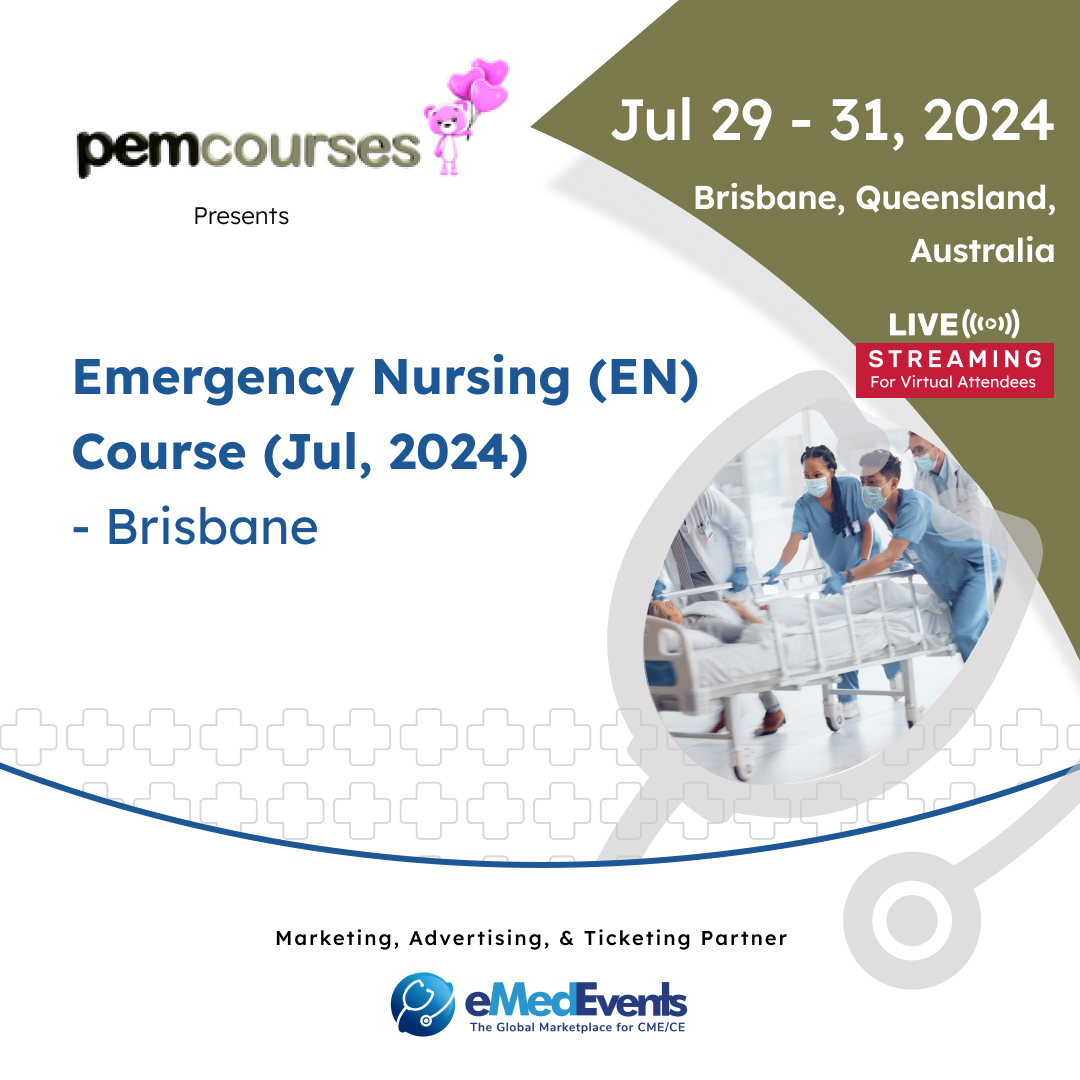 pemcourses

Presents

Jul 29 - 31, 2024

Brisbane, Queensland, Australia

LIVE

STREAMING
For Virtual Attendees

Emergency Nursing (EN) Course (Jul, 2024)
- Brisbane

Marketing, Advertising, & Ticketing Partner

eMedEvents
The Global Marketplace for CME/CE